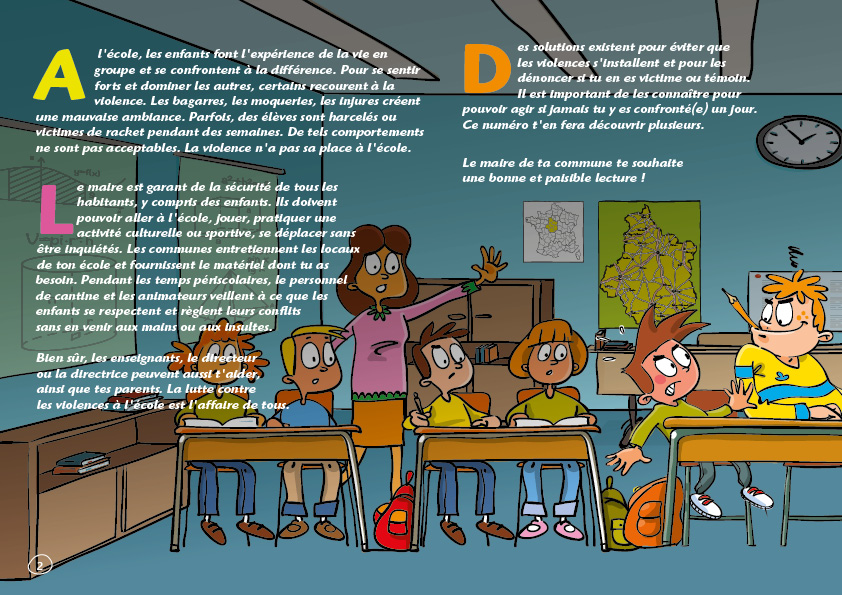 A l'école, les enfants font l'expérience de la vie en groupe et se confrontent à la différence. Pour se sentir forts et dominer les autres, certains recourent à la violence. Les bagarres, les moqueries, les injures créent une mauvaise ambiance. Parfois, des élèves sont harcelés ou victimes de racket pendant des semaines. De tels comportements ne sont pas acceptables. La violence n'a pas sa place à l'école.

Le maire est garant de la sécurité de tous les habitants, y compris des enfants. Ils doivent pouvoir aller à l'école, jouer, pratiquer une activité culturelle ou sportive, se déplacer sans être inquiétés. Les communes entretiennent les locaux de ton école et fournissent le matériel dont tu as besoin. Pendant les temps périscolaires, le personnel de cantine et les animateurs veillent à ce que les enfants se respectent et règlent leurs conflits sans en venir aux mains ou aux insultes.

Bien sûr, les enseignants, le directeur ou la directrice peuvent aussi t'aider, ainsi que tes parents. La lutte contre les violences à l'école est l'affaire de tous.

Des solutions existent pour éviter que les violences s'installent et pour les dénoncer si tu en es victime ou témoin. Il est important de les connaître pour pouvoir agir si jamais tu y es confronté(e) un jour. Ce numéro t'en fera découvrir plusieurs.

Le maire de ta commune te souhaite une bonne et paisible lecture !

2